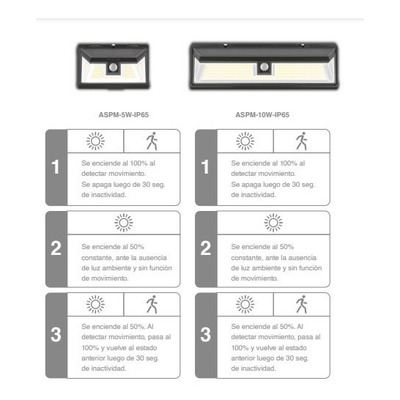 ASPM-5W-IP65

1

Se enciende al 100% al detectar movimiento. Se apaga luego de 30 seg. de inactividad.

2

Se enciende al 50% constante, ante la ausencia de luz ambiente y sin función de movimiento.

3

Se enciende al 50%. Al detectar movimiento, pasa al 100% y vuelve al estado anterior luego de 30 seg. de inactividad.

ASPM-10W-IP65

1

Se enciende al 100% al detectar movimiento. Se apaga luego de 30 seg. de inactividad.

2

Se enciende al 50% constante, ante la ausencia de luz ambiente y sin función de movimiento.

3

Se enciende al 50%. Al detectar movimiento, pasa al 100% y vuelve al estado anterior luego de 30 seg. de inactividad.